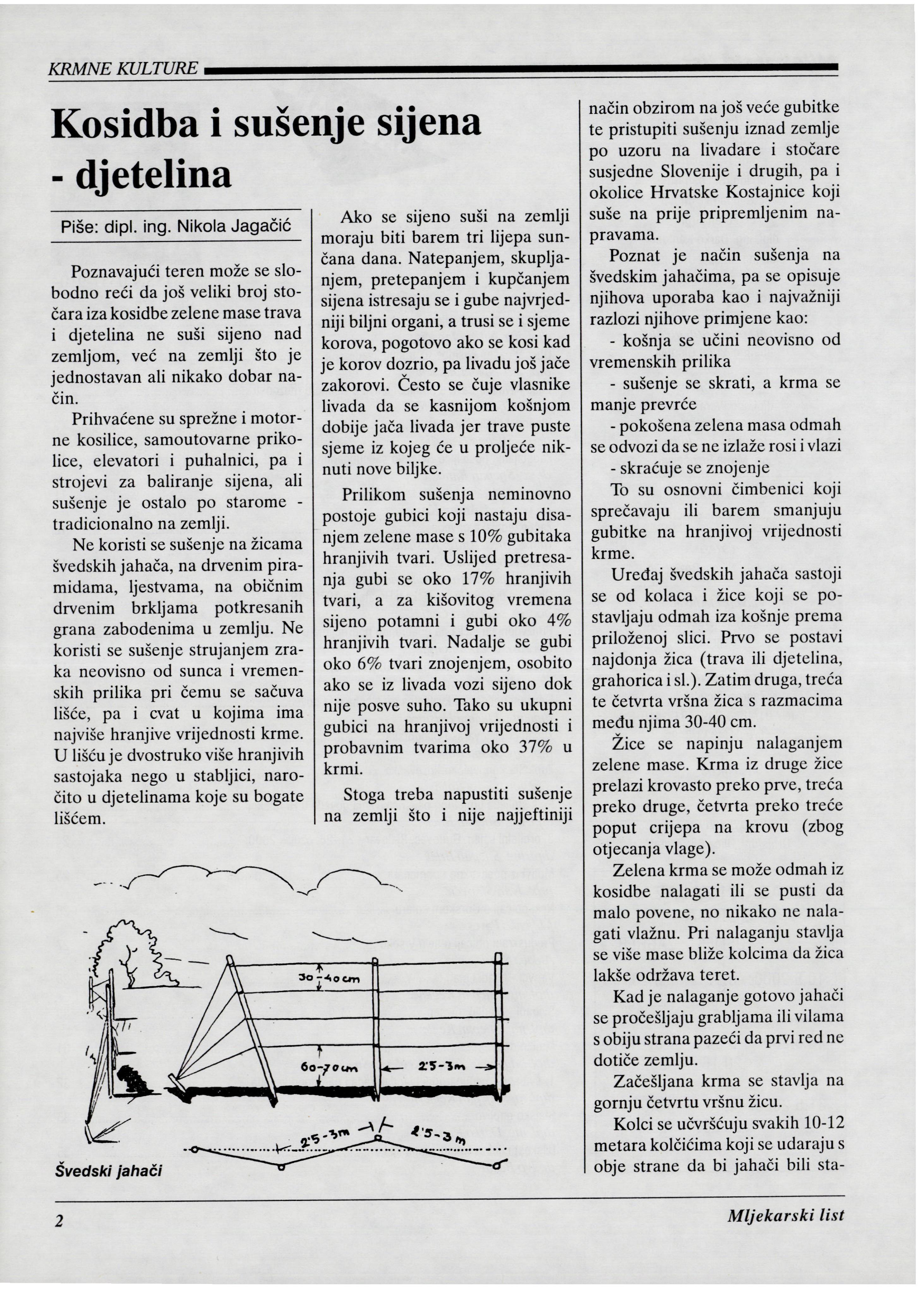 KRMNE KULTURE

Kosidba i sušenje sijena - djetelina

Piše: dipl. ing. Nikola Jagačić

Poznavajući teren može se slobodno reći da još veliki broj stočara iza kosidbe zelene mase trava i djetelina ne suši sijeno nad zemljom, već na zemlji što je jednostavan ali nikako dobar način.

Prihvaćene su sprežne i motorne kosilice, samoutovarne prikolice, elevatori i puhalnici, pa i strojevi za baliranje sijena, ali sušenje je ostalo po starome - tradicionalno na zemlji.

Ne koristi se sušenje na žicama švedskih jahača, na drvenim piramidama, ljestvama, na običnim drvenim brkljama potkresanih grana zabodenima u zemlju. Ne koristi se sušenje strujanjem zraka neovisno od sunca i vremenskih prilika pri čemu se sačuva lišće, pa i cvat u kojima ima najviše hranjive vrijednosti krme. U lišću je dvostruko više hranjivih sastojaka nego u stabljici, naročito u djetelinama koje su bogate lišćem.

Ako se sijeno suši na zemlji moraju biti barem tri lijepa sunčana dana. Natepanjem, skupljanjem, pretepanjem i kupčanjem sijena istresaju se i gube najvrjedniji biljni organi, a trusi se i sjeme korova, pogotovo ako se kosi kad je korov dozrio, pa livadu još jače zakorovi. Često se čuje vlasnike livada da se kasnijom košnjom dobije jača livada jer trave puste sjeme iz kojeg će u proljeće niknuti nove biljke.

Prilikom sušenja neminovno postoje gubici koji nastaju disanjem zelene mase s 10% gubitaka hranjivih tvari. Uslijed pretresanja gubi se oko 17% hranjivih tvari, a za kišovitog vremena sijeno potamni i gubi oko 4% hranjivih tvari. Nadalje se gubi oko 6% tvari znojenjem, osobito ako se iz livada vozi sijeno dok nije posve suho. Tako su ukupni gubici na hranjivoj vrijednosti i probavnim tvarima oko 37% u krmi.

Stoga treba napustiti sušenje na zemlji što i nije najjeftiniji način obzirom na još veće gubitke te pristupiti sušenju iznad zemlje po uzoru na livadare i stočare susjedne Slovenije i drugih, pa i okolice Hrvatske Kostajnice koji suše na prije pripremljenim napravama.

Poznat je način sušenja na švedskim jahačima, pa se opisuje njihova uporaba kao i najvažniji razlozi njihove primjene kao:

- košnja se učini neovisno od vremenskih prilika
- sušenje se skrati, a krma se manje prevrće
- pokošena zelena masa odmah se odvozi da se ne izlaže rosi i vlazi
- skraćuje se znojenje

To su osnovni čimbenici koji sprečavaju ili barem smanjuju gubitke na hranjivoj vrijednosti krme.

Uređaj švedskih jahača sastoji se od kolaca i žice koji se postavljaju odmah iza košnje prema priloženoj slici. Prvo se postavi najdonja žica (trava ili djetelina, grahorica i sl.). Zatim druga, treća te četvrta vršna žica s razmacima među njima 30-40 cm.

Žice se napinju nalaganjem zelene mase. Krma iz druge žice prelazi krovasto preko prve, treća preko druge, četvrta preko treće poput crijepa na krovu (zbog otjecanja vlage).

Zelena krma se može odmah iz kosidbe nalagati ili se pusti da malo povene, no nikako ne nalagati vlažnu. Pri nalaganju stavlja se više mase bliže kolcima da žica lakše održava teret.

Kad je nalaganje gotovo jahači se pročešljaju grabljama ili vilama s obiju strana pazeći da prvi red ne dotiče zemlju.

Začešljana krma se stavlja na gornju četvrtu vršnu žicu.

Kolci se učvršćuju svakih 10-12 metara kolčićima koji se udaraju s obje strane da bi jahači bili sta-

30-40 cm
60-70 cm
2'5-3m
2'5-3m
2'5-3m

Švedski jahači

2

Mljekarski list